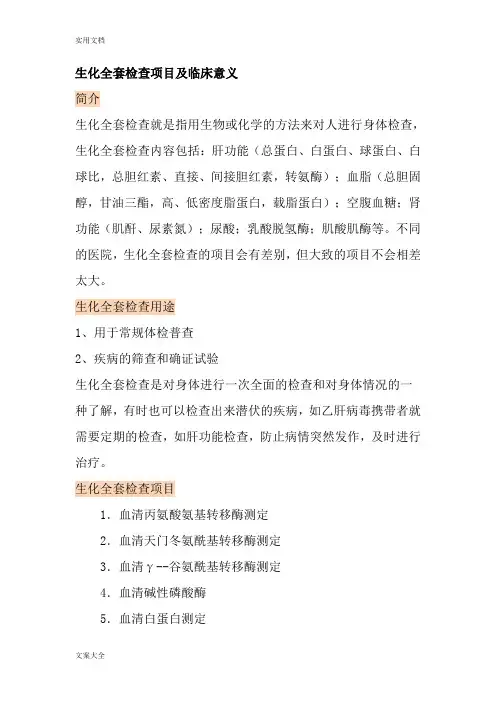 实用文档

生化全套检查项目及临床意义

简介

生化全套检查就是指用生物或化学的方法来对人进行身体检查，生化全套检查内容包括：肝功能（总蛋白、白蛋白、球蛋白、白球比，总胆红素、直接、间接胆红素，转氨酶）；血脂（总胆固醇，甘油三酯，高、低密度脂蛋白，载脂蛋白）；空腹血糖；肾功能（肌酐、尿素氮）；尿酸；乳酸脱氢酶；肌酸肌酶等。不同的医院，生化全套检查的项目会有差别，但大致的项目不会相差太大。

生化全套检查用途

1、用于常规体检普查

2、疾病的筛查和确证试验

生化全套检查是对身体进行一次全面的检查和对身体情况的一种了解，有时也可以检查出来潜伏的疾病，如乙肝病毒携带者就需要定期的检查，如肝功能检查，防止病情突然发作，及时进行治疗。

生化全套检查项目

1. 血清丙氨酸氨基转移酶测定

2. 血清天门冬氨酰基转移酶测定

3. 血清γ--谷氨酰基转移酶测定

4. 血清碱性磷酸酶

5. 血清白蛋白测定

文案大全